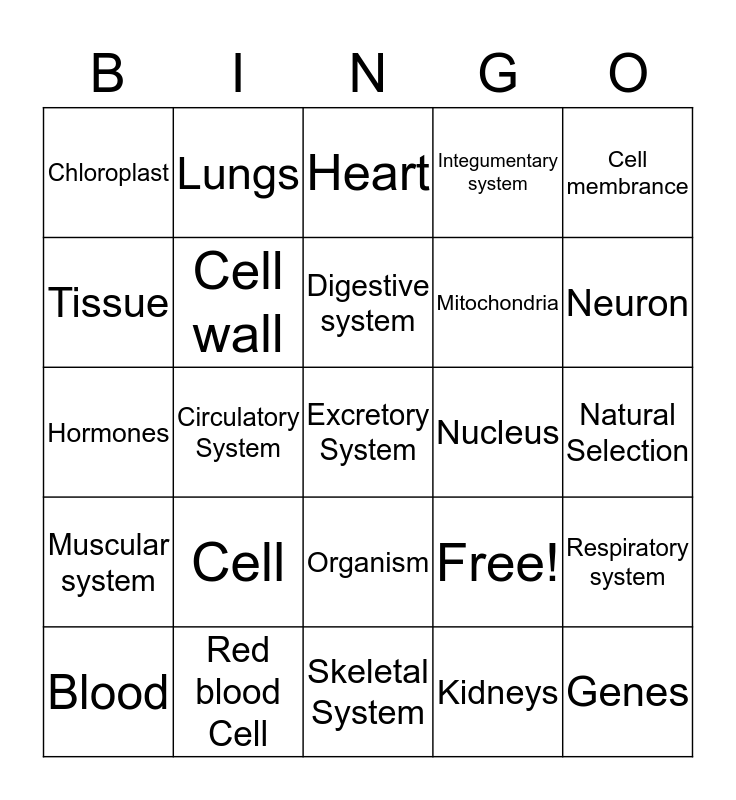 | B | I | N | G | O |
|---|---|---|---|---|
| Chloroplast | Lungs | Heart | Integumentary system | Cell membrance |
| Tissue | Cell wall | Digestive system | Mitochondria | Neuron |
| Hormones | Circulatory System | Excretory System | Nucleus | Natural Selection |
| Muscular system | Cell | Organism | Free! | Respiratory system |
| Blood | Red blood Cell | Skeletal System | Kidneys | Genes |